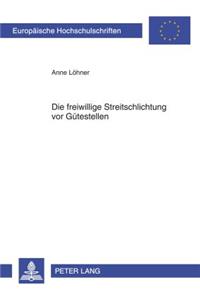 Europäische Hochschulschriften

Anne Löhner

Die freiwillige Streitschlichtung vor Gütestellen

PETER LANG